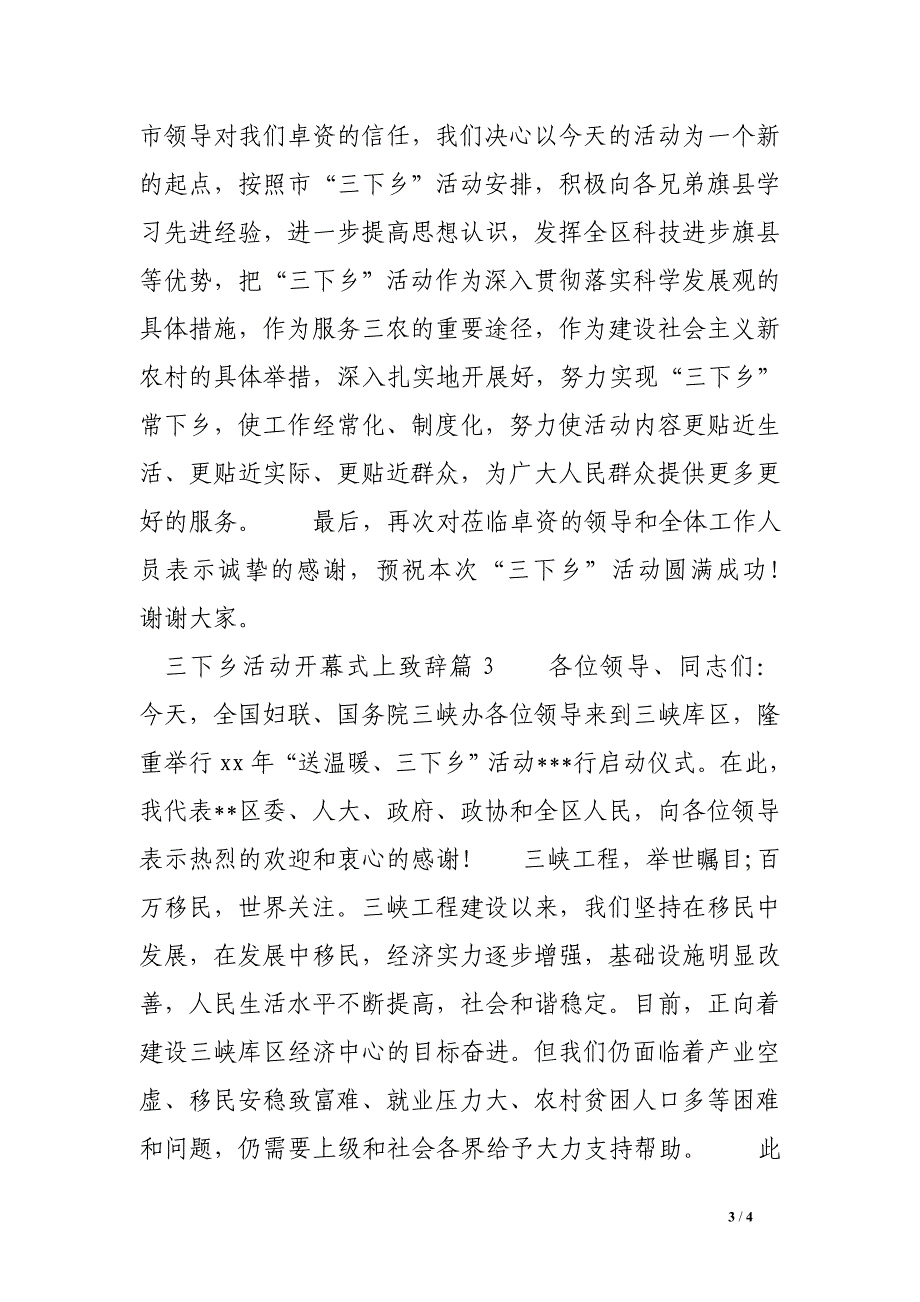 市领导对我们卓资的信任，我们决心以今天的活动为一个新的起点，按照市“三下乡”活动安排，积极向各兄弟旗县学习先进经验，进一步提高思想认识，发挥全区科技进步旗县等优势，把“三下乡”活动作为深入贯彻落实科学发展观的具体措施，作为服务三农的重要途径，作为建设社会主义新农村的具体举措，深入扎实地开展好，努力实现“三下乡”常下乡，使工作经常化、制度化，努力使活动内容更贴近生活、更贴近实际、更贴近群众，为广大人民群众提供更多更好的服务。　　最后，再次对莅临卓资的领导和全体工作人员表示诚挚的感谢，预祝本次“三下乡”活动圆满成功！谢谢大家。

三下乡活动开幕式上致辞篇 3　　各位领导、同志们：今天，全国妇联、国务院三峡办各位领导来到三峡库区，隆重举行 xx 年“送温暖、三下乡”活动***行启动仪式。在此，我代表**区委、人大、政府、政协和全区人民，向各位领导表示热烈的欢迎和衷心的感谢！　　三峡工程，举世瞩目;百万移民，世界关注。三峡工程建设以来，我们坚持在移民中发展，在发展中移民，经济实力逐步增强，基础设施明显改善，人民生活水平不断提高，社会和谐稳定。目前，正向着建设三峡库区经济中心的目标奋进。但我们仍面临着产业空虚、移民安稳致富难、就业压力大、农村贫困人口多等困难和问题，仍需要上级和社会各界给予大力支持帮助。　　此

3 / 4